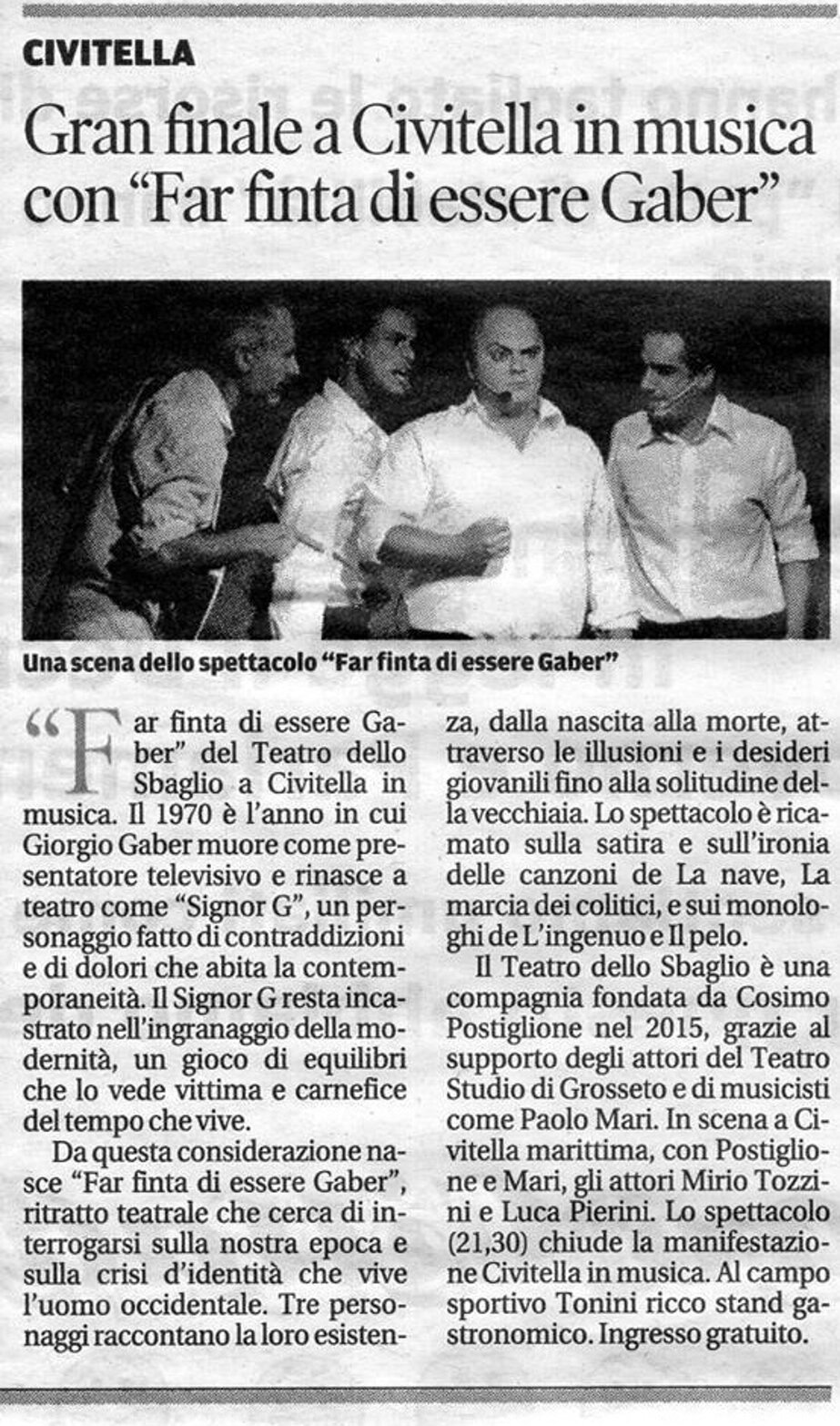 CIVITELLA

Gran finale a Civitella in musica con “Far finta di essere Gaber”

Una scena dello spettacolo “Far finta di essere Gaber”

“Far finta di essere Gaber” del Teatro dello Sbaglio a Civitella in musica. Il 1970 è l’anno in cui Giorgio Gaber muore come presentatore televisivo e rinasce a teatro come “Signor G”, un personaggio fatto di contraddizioni e di dolori che abita la contemporaneità. Il Signor G resta incastrato nell’ingranaggio della modernità, un gioco di equilibri che lo vede vittima e carnefice del tempo che vive.

Da questa considerazione nasce “Far finta di essere Gaber”, ritratto teatrale che cerca di interrogarsi sulla nostra epoca e sulla crisi d’identità che vive l’uomo occidentale. Tre personaggi raccontano la loro esistenza, dalla nascita alla morte, attraverso le illusioni e i desideri giovanili fino alla solitudine della vecchiaia. Lo spettacolo è ricamato sulla satira e sull’ironia delle canzoni de La nave, La marcia dei colitici, e sui monologhi de L’ingenuo e Il pelo.

Il Teatro dello Sbaglio è una compagnia fondata da Cosimo Postiglione nel 2015, grazie al supporto degli attori del Teatro Studio di Grosseto e di musicisti come Paolo Mari. In scena a Civitella marittima, con Postiglione e Mari, gli attori Mirio Tozzini e Luca Pierini. Lo spettacolo (21,30) chiude la manifestazione Civitella in musica. Al campo sportivo Tonini ricco stand gastronomico. Ingresso gratuito.